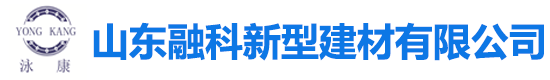 YONG KANG
泳 康
山东融科新型建材有限公司